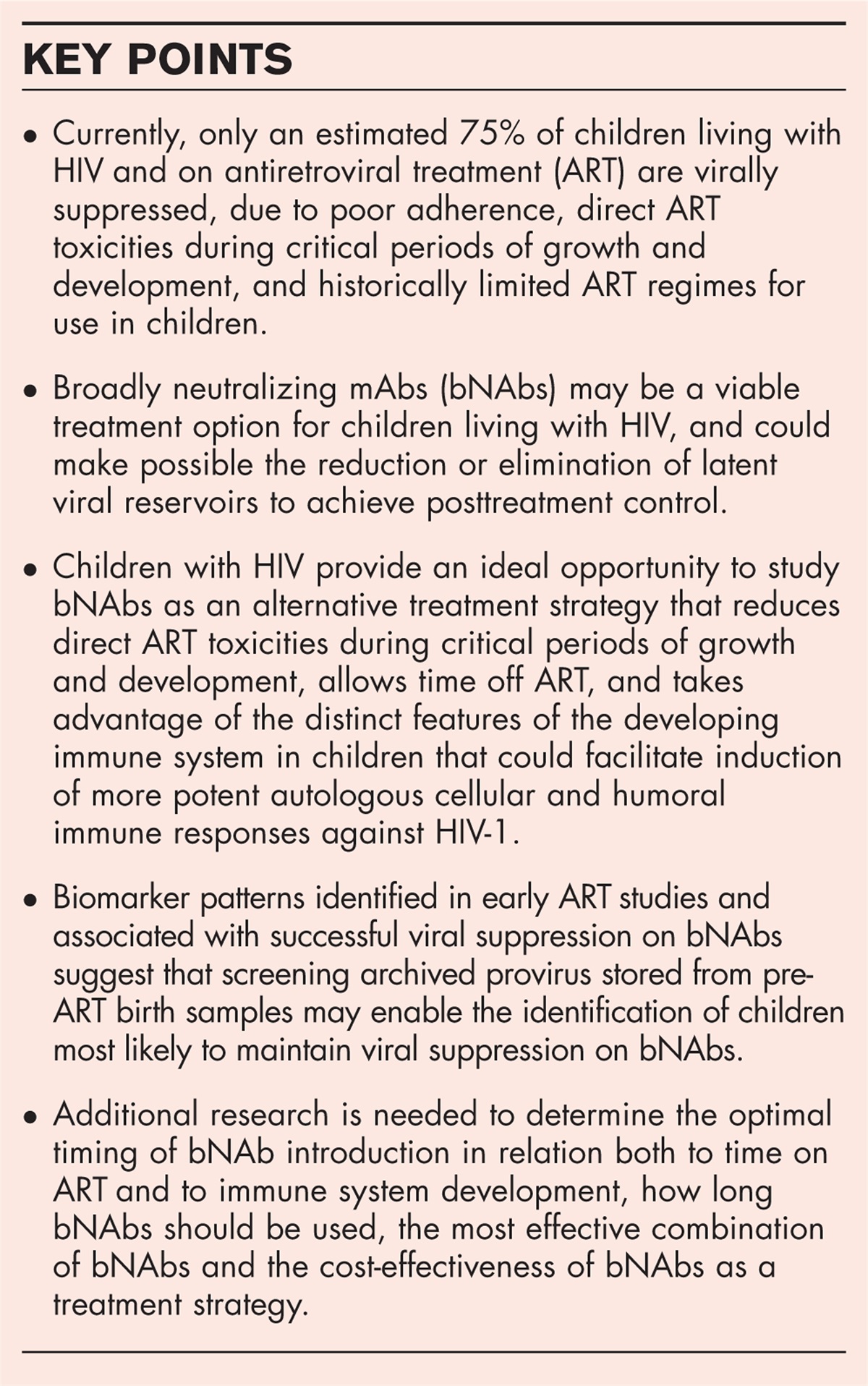 KEY POINTS

• Currently, only an estimated 75% of children living with HIV and on antiretroviral treatment (ART) are virally suppressed, due to poor adherence, direct ART toxicities during critical periods of growth and development, and historically limited ART regimes for use in children.

• Broadly neutralizing mAbs (bNAbs) may be a viable treatment option for children living with HIV, and could make possible the reduction or elimination of latent viral reservoirs to achieve posttreatment control.

• Children with HIV provide an ideal opportunity to study bNAbs as an alternative treatment strategy that reduces direct ART toxicities during critical periods of growth and development, allows time off ART, and takes advantage of the distinct features of the developing immune system in children that could facilitate induction of more potent autologous cellular and humoral immune responses against HIV-1.

• Biomarker patterns identified in early ART studies and associated with successful viral suppression on bNAbs suggest that screening archived provirus stored from pre-ART birth samples may enable the identification of children most likely to maintain viral suppression on bNAbs.

• Additional research is needed to determine the optimal timing of bNAb introduction in relation both to time on ART and to immune system development, how long bNAbs should be used, the most effective combination of bNAbs and the cost-effectiveness of bNAbs as a treatment strategy.